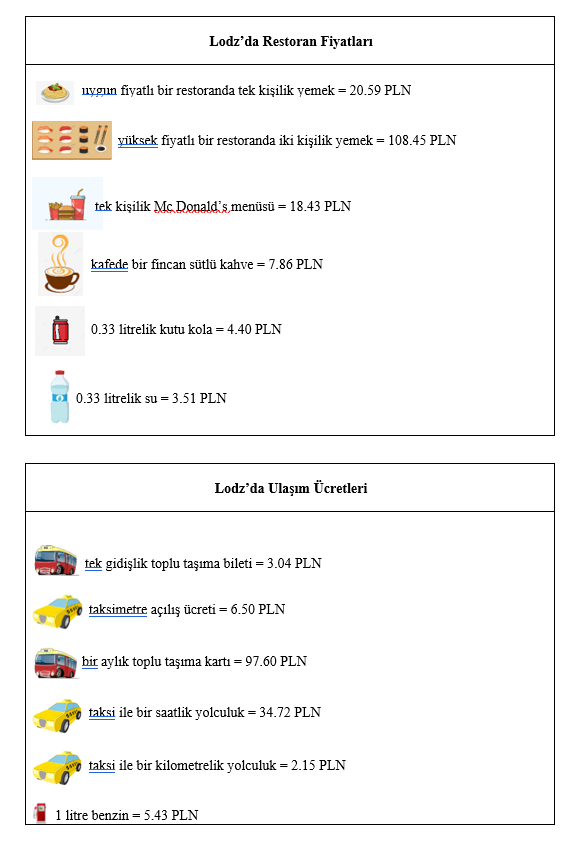 Lodz'da Restoran Fiyatları

uygun fiyatlı bir restoranda tek kişilik yemek = 20.59 PLN

yüksek fiyatlı bir restoranda iki kişilik yemek = 108.45 PLN

tek kişilik Mc Donald's menüsü = 18.43 PLN

kafede bir fincan sütlü kahve = 7.86 PLN

0.33 litrelik kutu kola = 4.40 PLN

0.33 litrelik su = 3.51 PLN

Lodz'da Ulaşım Ücretleri

tek gidişlik toplu taşıma bileti = 3.04 PLN

taksimetre açılış ücreti = 6.50 PLN

bir aylık toplu taşıma kartı = 97.60 PLN

taksi ile bir saatlik yolculuk = 34.72 PLN

taksi ile bir kilometrelik yolculuk = 2.15 PLN

1 litre benzin = 5.43 PLN